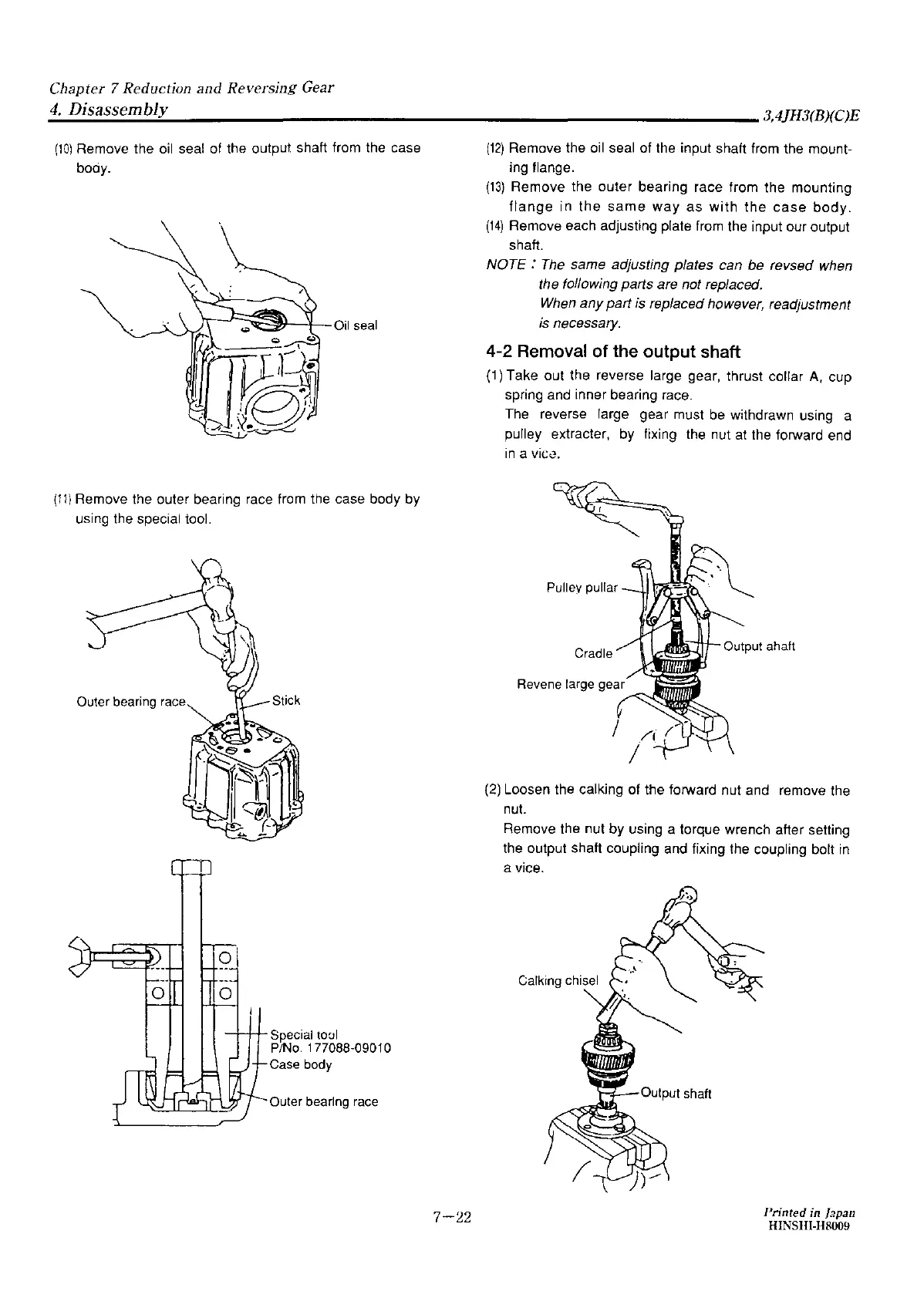 Chapter 7 Reduction and Reversing Gear
4. Disassembly
3,4JH3(B)(C)E

(10) Remove the oil seal of the output shaft from the case body.

Oil seal

(11) Remove the outer bearing race from the case body by using the special tool.

Outer bearing race
Stick

Special tool
P/No. 177088-09010
Case body
Outer bearing race

(12) Remove the oil seal of the input shaft from the mounting flange.
(13) Remove the outer bearing race from the mounting flange in the same way as with the case body.
(14) Remove each adjusting plate from the input our output shaft.
NOTE : The same adjusting plates can be revsed when the following parts are not replaced.
When any part is replaced however, readjustment is necessary.

4-2 Removal of the output shaft
(1) Take out the reverse large gear, thrust collar A, cup spring and inner bearing race.
The reverse large gear must be withdrawn using a pulley extracter, by fixing the nut at the forward end in a vice.

Pulley pullar
Cradle
Output ahaft
Revene large gear

(2) Loosen the calking of the forward nut and remove the nut.
Remove the nut by using a torque wrench after setting the output shaft coupling and fixing the coupling bolt in a vice.

Calking chisel
Output shaft

7—22

Printed in Japan
HINSHI-H8009